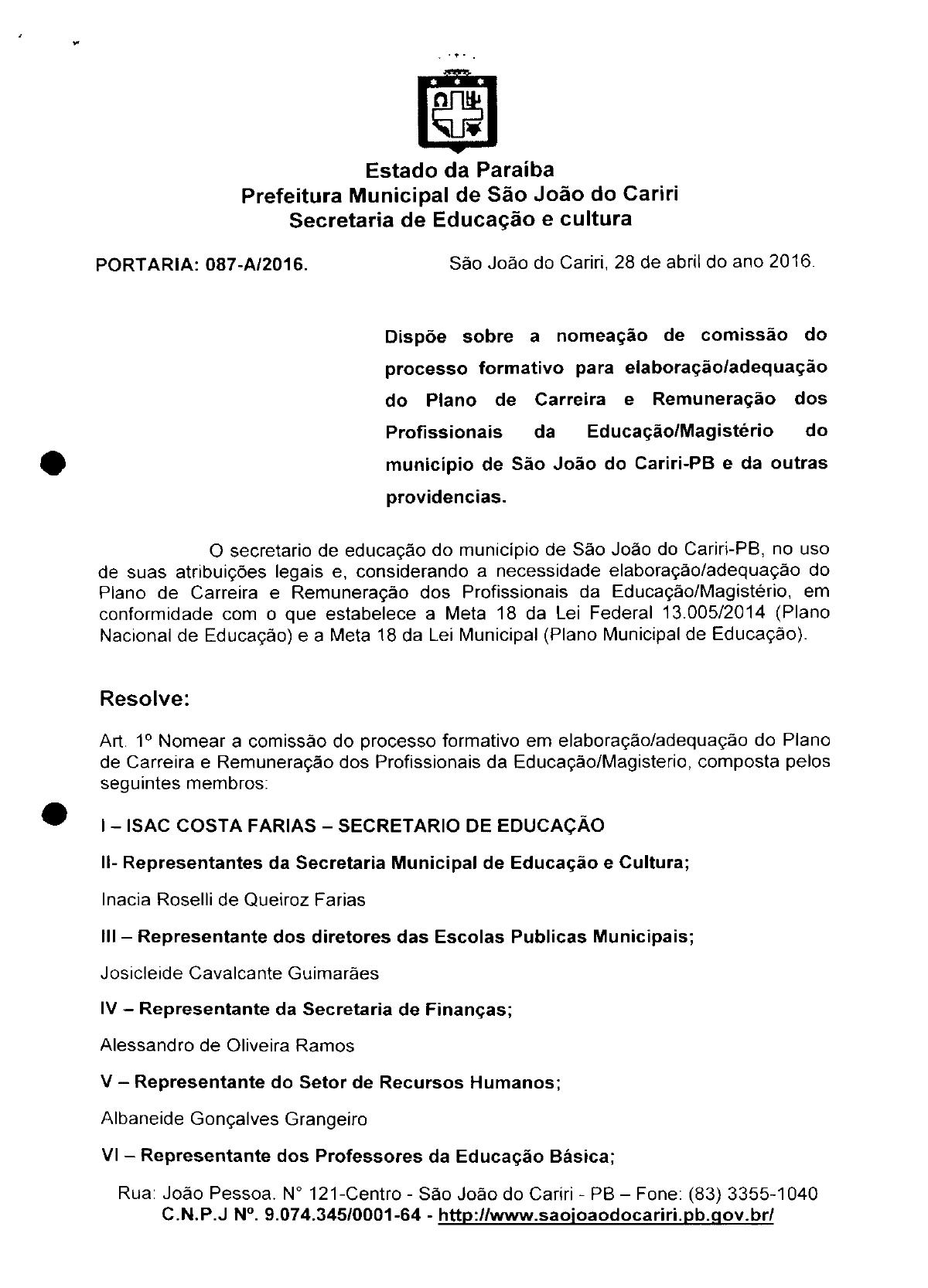 Estado da Paraíba
Prefeitura Municipal de São João do Cariri
Secretaria de Educação e cultura

PORTARIA: 087-A/2016.

São João do Cariri, 28 de abril do ano 2016.

Dispõe sobre a nomeação de comissão do processo formativo para elaboração/adequação do Plano de Carreira e Remuneração dos Profissionais da Educação/Magistério do município de São João do Cariri-PB e da outras providencias.

O secretario de educação do município de São João do Cariri-PB, no uso de suas atribuições legais e, considerando a necessidade elaboração/adequação do Plano de Carreira e Remuneração dos Profissionais da Educação/Magistério, em conformidade com o que estabelece a Meta 18 da Lei Federal 13.005/2014 (Plano Nacional de Educação) e a Meta 18 da Lei Municipal (Plano Municipal de Educação).

Resolve:

Art. 1º Nomear a comissão do processo formativo em elaboração/adequação do Plano de Carreira e Remuneração dos Profissionais da Educação/Magisterio, composta pelos seguintes membros:

I – ISAC COSTA FARIAS – SECRETARIO DE EDUCAÇÃO

II- Representantes da Secretaria Municipal de Educação e Cultura;

Inacia Roselli de Queiroz Farias

III – Representante dos diretores das Escolas Publicas Municipais;

Josicleide Cavalcante Guimarães

IV – Representante da Secretaria de Finanças;

Alessandro de Oliveira Ramos

V – Representante do Setor de Recursos Humanos;

Albaneide Gonçalves Grangeiro

VI – Representante dos Professores da Educação Básica;

Rua: João Pessoa. N° 121-Centro - São João do Cariri - PB – Fone: (83) 3355-1040
C.N.P.J Nº. 9.074.345/0001-64 - http://www.saojoaodocariri.pb.gov.br/